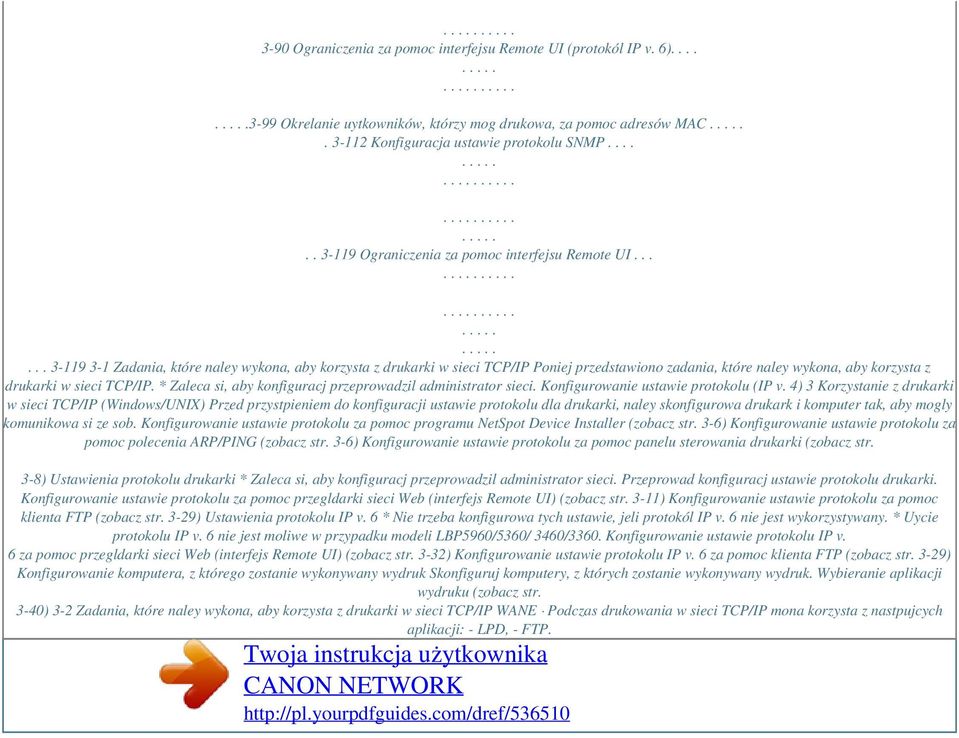 . . . . . . . . . .
3-90 Ograniczenia za pomoc interfejsu Remote UI (protokól IP v. 6). . . .
. . . . .
. . . . . . . . . .

. . . . .3-99 Okrelanie uytkowników, którzy mog drukowa, za pomoc adresów MAC . . . . .
. 3-112 Konfiguracja ustawie protokolu SNMP . . . .
. . . . .
. . . . . . . . . .

. . . . . . . . . .
. . . . .
. . 3-119 Ograniczenia za pomoc interfejsu Remote UI . . .
. . . . . . . . . .

. . . . . . . . . .
. . . . .
. . . . .
. . . 3-119 3-1 Zadania, które naley wykona, aby korzysta z drukarki w sieci TCP/IP Poniej przedstawiono zadania, które naley wykona, aby korzysta z drukarki w sieci TCP/IP. * Zaleca si, aby konfiguracj przeprowadzil administrator sieci. Konfigurowanie ustawie protokolu (IP v. 4) 3 Korzystanie z drukarki w sieci TCP/IP (Windows/UNIX) Przed przystpieniem do konfiguracji ustawie protokolu dla drukarki, naley skonfigurowa drukark i komputer tak, aby mogly komunikowa si ze sob. Konfigurowanie ustawie protokolu za pomoc programu NetSpot Device Installer (zobacz str. 3-6) Konfigurowanie ustawie protokolu za pomoc polecenia ARP/PING (zobacz str. 3-6) Konfigurowanie ustawie protokolu za pomoc panelu sterowania drukarki (zobacz str.

3-8) Ustawienia protokolu drukarki * Zaleca si, aby konfiguracj przeprowadzil administrator sieci. Przeprowad konfiguracj ustawie protokolu drukarki. Konfigurowanie ustawie protokolu za pomoc przegldarki sieci Web (interfejs Remote UI) (zobacz str. 3-11) Konfigurowanie ustawie protokolu za pomoc klienta FTP (zobacz str. 3-29) Ustawienia protokolu IP v. 6 * Nie trzeba konfigurowa tych ustawie, jeli protokól IP v. 6 nie jest wykorzystywany. * Uycie protokolu IP v. 6 nie jest moliwe w przypadku modeli LBP5960/5360/ 3460/3360. Konfigurowanie ustawie protokolu IP v.
6 za pomoc przegldarki sieci Web (interfejs Remote UI) (zobacz str. 3-32) Konfigurowanie ustawie protokolu IP v. 6 za pomoc klienta FTP (zobacz str. 3-29) Konfigurowanie komputera, z którego zostanie wykonywany wydruk Skonfiguruj komputery, z których zostanie wykonywany wydruk. Wybieranie aplikacji wydruku (zobacz str.
3-40) 3-2 Zadania, które naley wykona, aby korzysta z drukarki w sieci TCP/IP WANE · Podczas drukowania w sieci TCP/IP mona korzysta z nastpujcych aplikacji: - LPD, - FTP.

Twoja instrukcja użytkownika
CANON NETWORK
http://pl.yourpdfguides.com/dref/536510